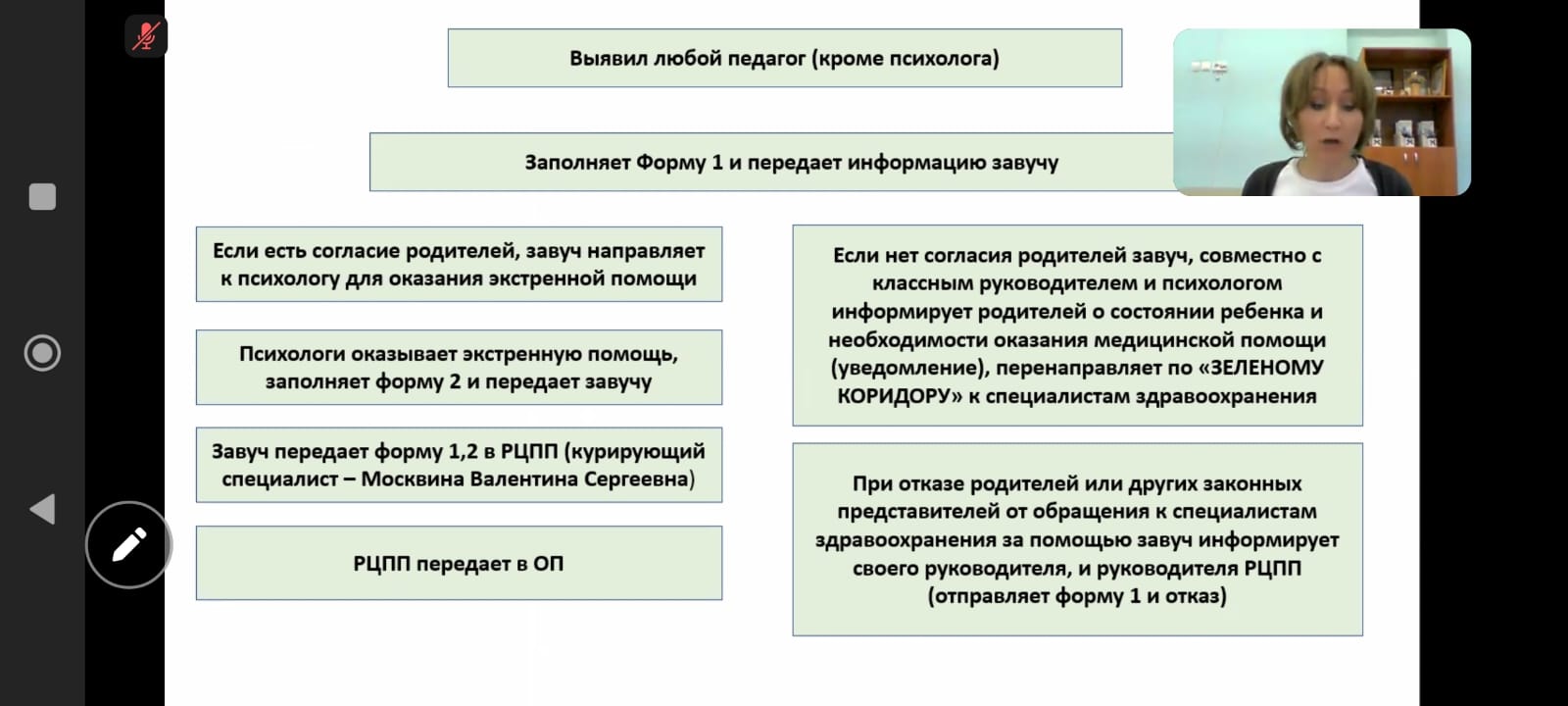 Выявил любой педагог (кроме психолога)

Заполняет Форму 1 и передает информацию завучу

Если есть согласие родителей, завуч направляет к психологу для оказания экстренной помощи

Психологи оказывает экстренную помощь, заполняет форму 2 и передает завучу

Завуч передает форму 1,2 в РЦПП (курирующий специалист – Москвина Валентина Сергеевна)

РЦПП передает в ОП

Если нет согласия родителей завуч, совместно с классным руководителем и психологом информирует родителей о состоянии ребенка и необходимости оказания медицинской помощи (уведомление), перенаправляет по «ЗЕЛЕНОМУ КОРИДОРУ» к специалистам здравоохранения

При отказе родителей или других законных представителей от обращения к специалистам здравоохранения за помощью завуч информирует своего руководителя, и руководителя РЦПП (отправляет форму 1 и отказ)